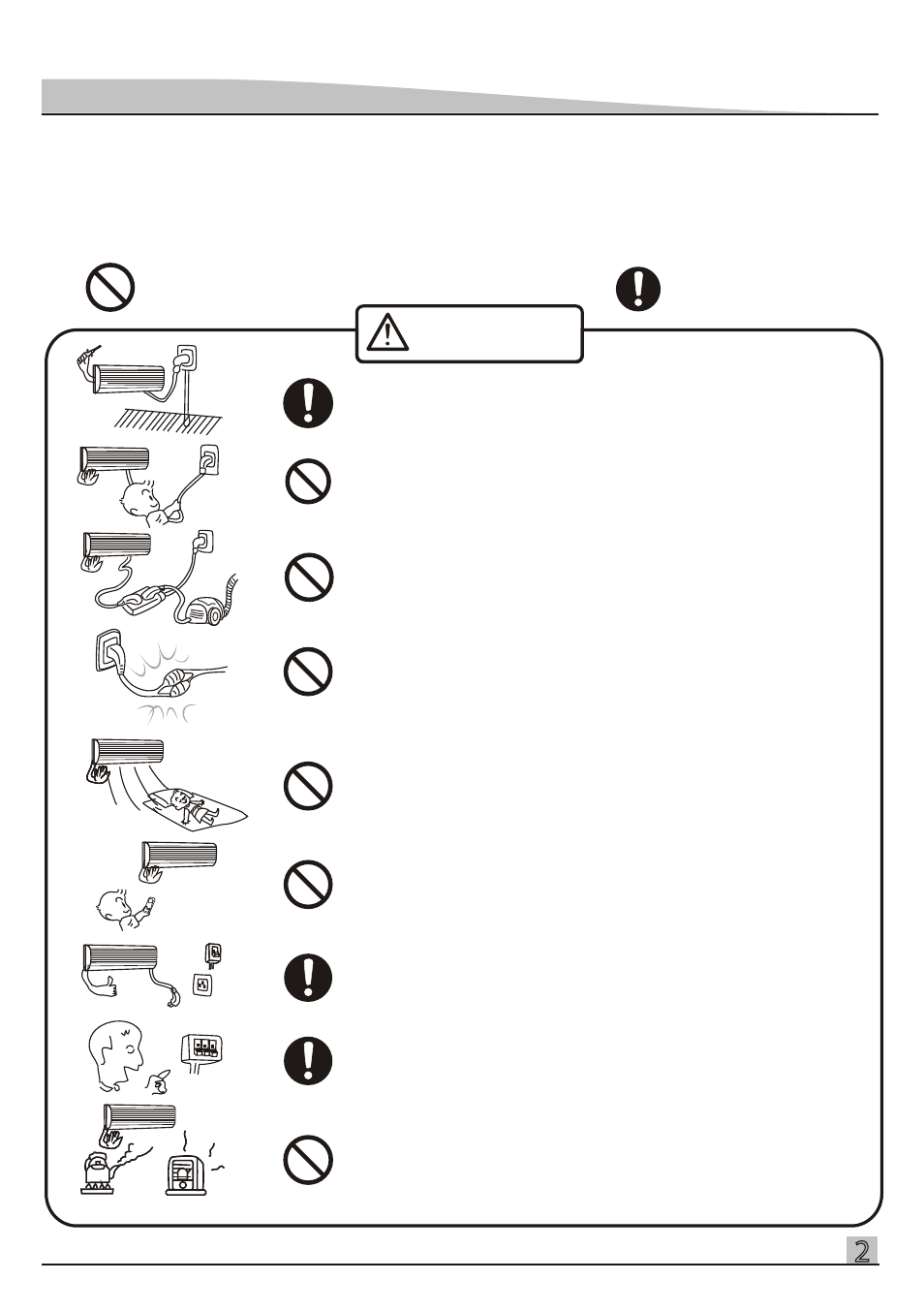 2